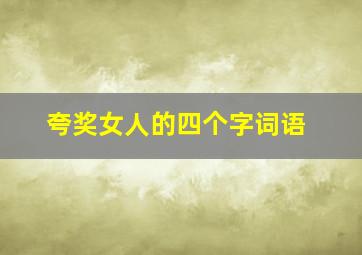 夸奖女人的四个字词语